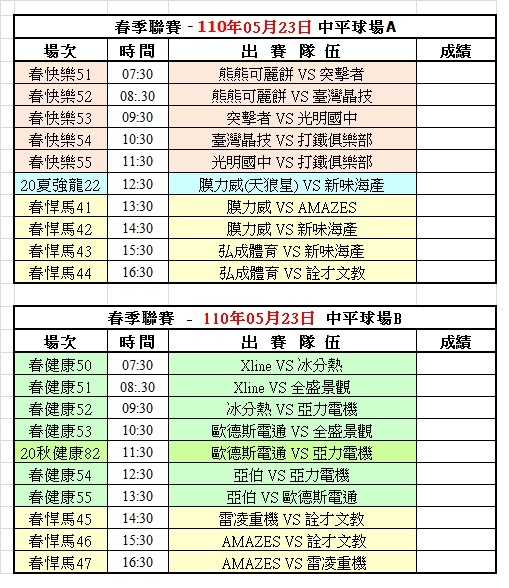 春季聯賽 - 110年05月23日 中平球場A

| 場次 | 時間 | 出 賽 隊 伍 | 成績 |
|---|---|---|---|
| 春快樂51 | 07:30 | 熊熊可麗餅 VS 突擊者 | |
| 春快樂52 | 08:.30 | 熊熊可麗餅 VS 臺灣晶技 | |
| 春快樂53 | 09:30 | 突擊者 VS 光明國中 | |
| 春快樂54 | 10:30 | 臺灣晶技 VS 打鐵俱樂部 | |
| 春快樂55 | 11:30 | 光明國中 VS 打鐵俱樂部 | |
| 20夏強龍22 | 12:30 | 膜力威(天狼星) VS 新味海產 | |
| 春悍馬41 | 13:30 | 膜力威 VS AMAZES | |
| 春悍馬42 | 14:30 | 膜力威 VS 新味海產 | |
| 春悍馬43 | 15:30 | 弘成體育 VS 新味海產 | |
| 春悍馬44 | 16:30 | 弘成體育 VS 詮才文教 | |

春季聯賽 - 110年05月23日 中平球場B

| 場次 | 時間 | 出 賽 隊 伍 | 成績 |
|---|---|---|---|
| 春健康50 | 07:30 | Xline VS 冰分熱 | |
| 春健康51 | 08:.30 | Xline VS 全盛景觀 | |
| 春健康52 | 09:30 | 冰分熱 VS 亞力電機 | |
| 春健康53 | 10:30 | 歐德斯電通 VS 全盛景觀 | |
| 20秋健康82 | 11:30 | 歐德斯電通 VS 亞力電機 | |
| 春健康54 | 12:30 | 亞伯 VS 亞力電機 | |
| 春健康55 | 13:30 | 亞伯 VS 歐德斯電通 | |
| 春悍馬45 | 14:30 | 雷凌重機 VS 詮才文教 | |
| 春悍馬46 | 15:30 | AMAZES VS 詮才文教 | |
| 春悍馬47 | 16:30 | AMAZES VS 雷凌重機 | |